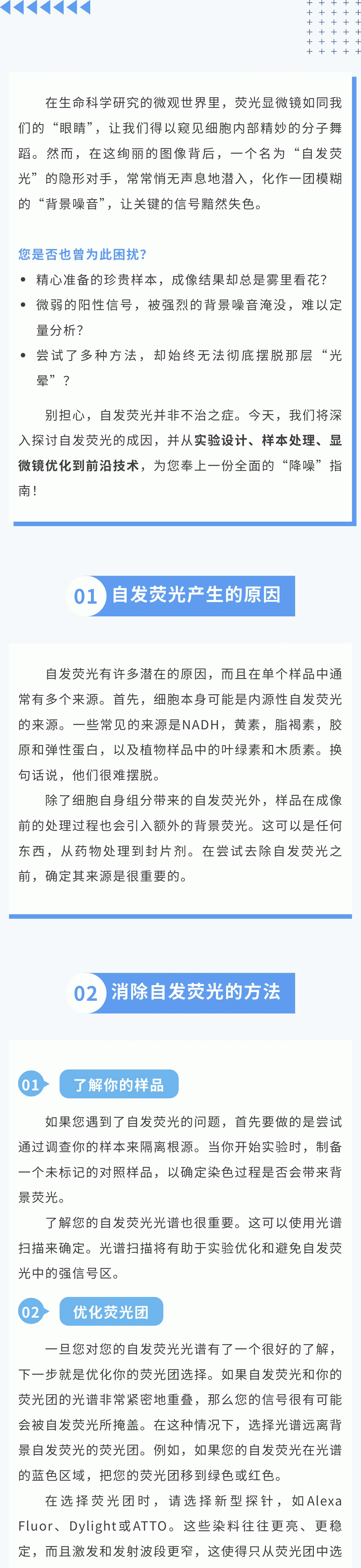 在生命科学研究的微观世界里，荧光显微镜如同我们的“眼睛”，让我们得以窥见细胞内部精妙的分子舞蹈。然而，在这绚丽的图像背后，一个名为“自发荧光”的隐形对手，常常悄无声息地潜入，化作一团模糊的“背景噪音”，让关键的信号黯然失色。

您是否也曾为此困扰？
• 精心准备的珍贵样本，成像结果却总是雾里看花？
• 微弱的阳性信号，被强烈的背景噪音淹没，难以定量分析？
• 尝试了多种方法，却始终无法彻底摆脱那层“光晕”？

别担心，自发荧光并非不治之症。今天，我们将深入探讨自发荧光的成因，并从实验设计、样本处理、显微镜优化到前沿技术，为您奉上一份全面的“降噪”指南！

01 自发荧光产生的原因

自发荧光有许多潜在的原因，而且在单个样品中通常有多个来源。首先，细胞本身可能是内源性自发荧光的来源。一些常见的来源是NADH，黄素，脂褐素，胶原和弹性蛋白，以及植物样品中的叶绿素和木质素。换句话说，他们很难摆脱。

除了细胞自身组分带来的自发荧光外，样品在成像前的处理过程也会引入额外的背景荧光。这可以是任何东西，从药物处理到封片剂。在尝试去除自发荧光之前，确定其来源是很重要的。

02 消除自发荧光的方法

01 了解你的样品

如果您遇到了自发荧光的问题，首先要做的是尝试通过调查你的样本来隔离根源。当你开始实验时，制备一个未标记的对照样品，以确定染色过程是否会带来背景荧光。

了解您的自发荧光光谱也很重要。这可以使用光谱扫描来确定。光谱扫描将有助于实验优化和避免自发荧光中的强信号区。

02 优化荧光团

一旦您对您的自发荧光光谱有了一个很好的了解，下一步就是优化你的荧光团选择。如果自发荧光和你的荧光团的光谱非常紧密地重叠，那么您的信号很有可能会被自发荧光所掩盖。在这种情况下，选择光谱远离背景自发荧光的荧光团。例如，如果您的自发荧光在光谱的蓝色区域，把您的荧光团移到绿色或红色。

在选择荧光团时，请选择新型探针，如Alexa Fluor、Dylight或ATTO。这些染料往往更亮、更稳定，而且激发和发射波段更窄，这使得只从荧光团中选